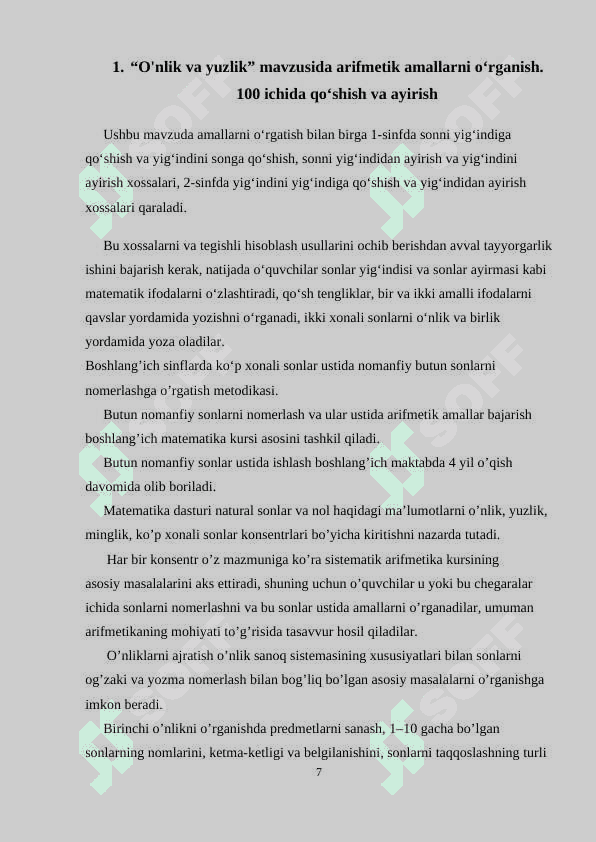 1. “O'nlik va yuzlik” mavzusida arifmetik amallarni o‘rganish. 100 ichida qo‘shish va ayirish

Ushbu mavzuda amallarni o‘rgatish bilan birga 1-sinfda sonni yig‘indiga qo‘shish va yig‘indini songa qo‘shish, sonni yig‘indidan ayirish va yig‘indini ayirish xossalari, 2-sinfda yig‘indini yig‘indiga qo‘shish va yig‘indidan ayirish xossalari qaraladi.

Bu xossalarni va tegishli hisoblash usullarini ochib berishdan avval tayyorgarlik ishini bajarish kerak, natijada o‘quvchilar sonlar yig‘indisi va sonlar ayirmasi kabi matematik ifodalarni o‘zlashtiradi, qo‘sh tengliklar, bir va ikki amalli ifodalarni qavslar yordamida yozishni o‘rganadi, ikki xonali sonlarni o‘nlik va birlik yordamida yoza oladilar.
Boshlang’ich sinflarda ko‘p xonali sonlar ustida nomanfiy butun sonlarni nomerlashga o’rgatish metodikasi.

Butun nomanfiy sonlarni nomerlash va ular ustida arifmetik amallar bajarish boshlang’ich matematika kursi asosini tashkil qiladi.

Butun nomanfiy sonlar ustida ishlash boshlang’ich maktabda 4 yil o’qish davomida olib boriladi.

Matematika dasturi natural sonlar va nol haqidagi ma’lumotlarni o’nlik, yuzlik, minglik, ko’p xonali sonlar konsentrlari bo’yicha kiritishni nazarda tutadi.

Har bir konsentr o’z mazmuniga ko’ra sistematik arifmetika kursining asosiy masalalarini aks ettiradi, shuning uchun o’quvchilar u yoki bu chegaralar ichida sonlarni nomerlashni va bu sonlar ustida amallarni o’rganadilar, umuman arifmetikaning mohiyati to’g’risida tasavvur hosil qiladilar.

O’nliklarni ajratish o’nlik sanoq sistemasining xususiyatlari bilan sonlarni og’zaki va yozma nomerlash bilan bog’liq bo’lgan asosiy masalalarni o’rganishga imkon beradi.

Birinchi o’nlikni o’rganishda predmetlarni sanash, 1–10 gacha bo’lgan sonlarning nomlarini, ketma-ketligi va belgilanishini, sonlarni taqqoslashning turli

7